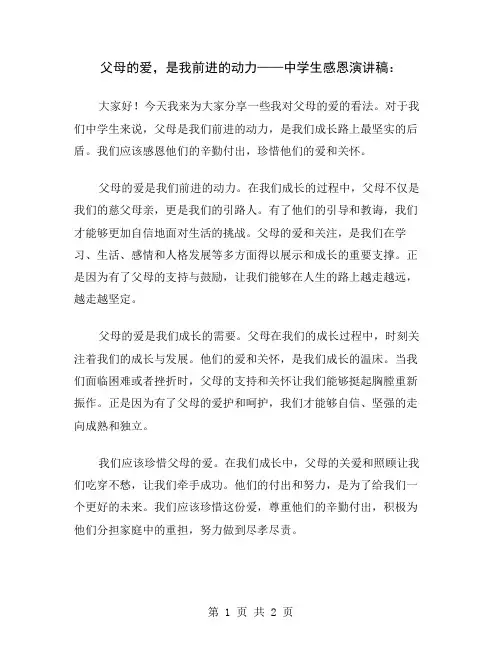 父母的爱，是我前进的动力——中学生感恩演讲稿：

大家好！今天我来为大家分享一些我对父母的爱的看法。对于我们中学生来说，父母是我们前进的动力，是我们成长路上最坚实的后盾。我们应该感恩他们的辛勤付出，珍惜他们的爱和关怀。

父母的爱是我们前进的动力。在我们成长的过程中，父母不仅是我们的慈父母亲，更是我们的引路人。有了他们的引导和教诲，我们才能够更加自信地面对生活的挑战。父母的爱和关注，是我们在学习、生活、感情和人格发展等多方面得以展示和成长的重要支撑。正是因为有了父母的支持与鼓励，让我们能够在人生的路上越走越远，越走越坚定。

父母的爱是我们成长的需要。父母在我们的成长过程中，时刻关注着我们的成长与发展。他们的爱和关怀，是我们成长的温床。当我们面临困难或者挫折时，父母的支持和关怀让我们能够挺起胸膛重新振作。正是因为有了父母的爱护和呵护，我们才能够自信、坚强的走向成熟和独立。

我们应该珍惜父母的爱。在我们成长中，父母的关爱和照顾让我们吃穿不愁，让我们牵手成功。他们的付出和努力，是为了给我们一个更好的未来。我们应该珍惜这份爱，尊重他们的辛勤付出，积极为他们分担家庭中的重担，努力做到尽孝尽责。

第 1 页 共 2 页